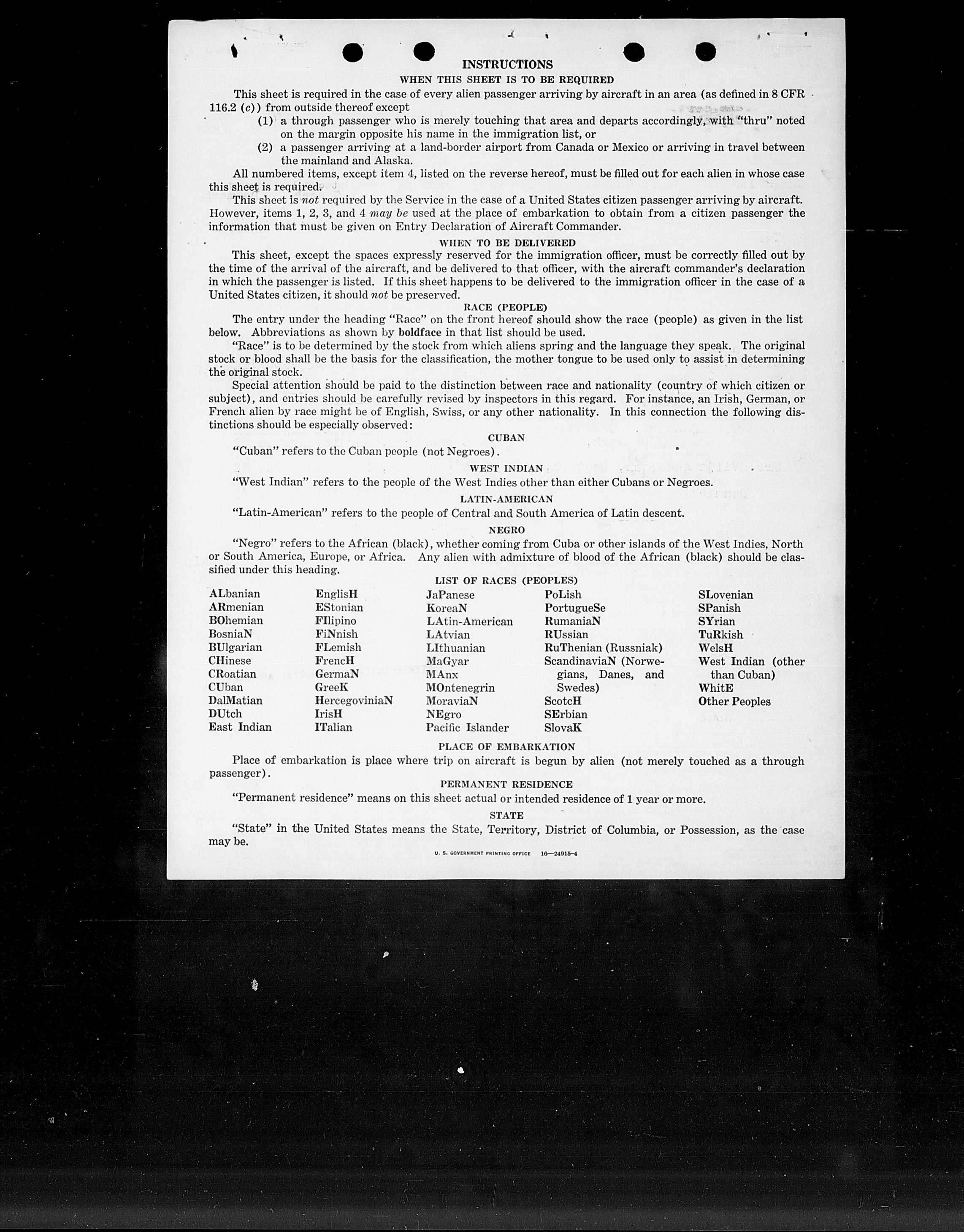 INSTRUCTIONS

WHEN THIS SHEET IS TO BE REQUIRED

This sheet is required in the case of every alien passenger arriving by aircraft in an area (as defined in 8 CFR 116.2 (c)) from outside thereof except

(1) a through passenger who is merely touching that area and departs accordingly, with "thru" noted on the margin opposite his name in the immigration list, or

(2) a passenger arriving at a land-border airport from Canada or Mexico or arriving in travel between the mainland and Alaska.

All numbered items, except item 4, listed on the reverse hereof, must be filled out for each alien in whose case this sheet is required.

This sheet is not required by the Service in the case of a United States citizen passenger arriving by aircraft. However, items 1, 2, 3, and 4 may be used at the place of embarkation to obtain from a citizen passenger the information that must be given on Entry Declaration of Aircraft Commander.

WHEN TO BE DELIVERED

This sheet, except the spaces expressly reserved for the immigration officer, must be correctly filled out by the time of the arrival of the aircraft, and be delivered to that officer, with the aircraft commander's declaration in which the passenger is listed. If this sheet happens to be delivered to the immigration officer in the case of a United States citizen, it should not be preserved.

RACE (PEOPLE)

The entry under the heading "Race" on the front hereof should show the race (people) as given in the list below. Abbreviations as shown by boldface in that list should be used.

"Race" is to be determined by the stock from which aliens spring and the language they speak. The original stock or blood shall be the basis for the classification, the mother tongue to be used only to assist in determining the original stock.

Special attention should be paid to the distinction between race and nationality (country of which citizen or subject), and entries should be carefully revised by inspectors in this regard. For instance, an Irish, German, or French alien by race might be of English, Swiss, or any other nationality. In this connection the following distinctions should be especially observed:

CUBAN

"Cuban" refers to the Cuban people (not Negroes).

WEST INDIAN

"West Indian" refers to the people of the West Indies other than either Cubans or Negroes.

LATIN-AMERICAN

"Latin-American" refers to the people of Central and South America of Latin descent.

NEGRO

"Negro" refers to the African (black), whether coming from Cuba or other islands of the West Indies, North or South America, Europe, or Africa. Any alien with admixture of blood of the African (black) should be classified under this heading.

LIST OF RACES (PEOPLES)

ALbanian
ARmenian
BOhemian
BosniaN
BUlgarian
CHinese
CRoatian
CUban
DalMatian
DUtch
East Indian

EnglisH
EStonian
FIlipino
FiNnish
FLemish
FrencH
GermaN
GreeK
HercegoviniaN
IrisH
ITalian

JaPanese
KoreaN
LAtin-American
LAtvian
LIthuanian
MaGyar
MAnx
MOntenegrin
MoraviaN
NEgro
Pacific Islander

PoLish
PortugueSe
RumaniaN
RUssian
RuThenian (Russniak)
ScandinaviaN (Norwegians, Danes, and Swedes)
ScotcH
SErbian
SlovaK

SLovenian
SPanish
SYrian
TuRkish
WelsH
West Indian (other than Cuban)
WhitE
Other Peoples

PLACE OF EMBARKATION

Place of embarkation is place where trip on aircraft is begun by alien (not merely touched as a through passenger).

PERMANENT RESIDENCE

"Permanent residence" means on this sheet actual or intended residence of 1 year or more.

STATE

"State" in the United States means the State, Territory, District of Columbia, or Possession, as the case may be.

U. S. GOVERNMENT PRINTING OFFICE 16—24915-4